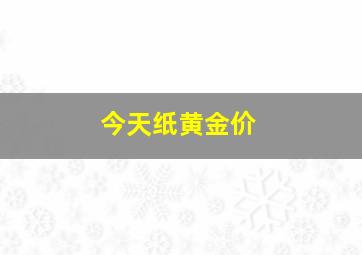 今天纸黄金价